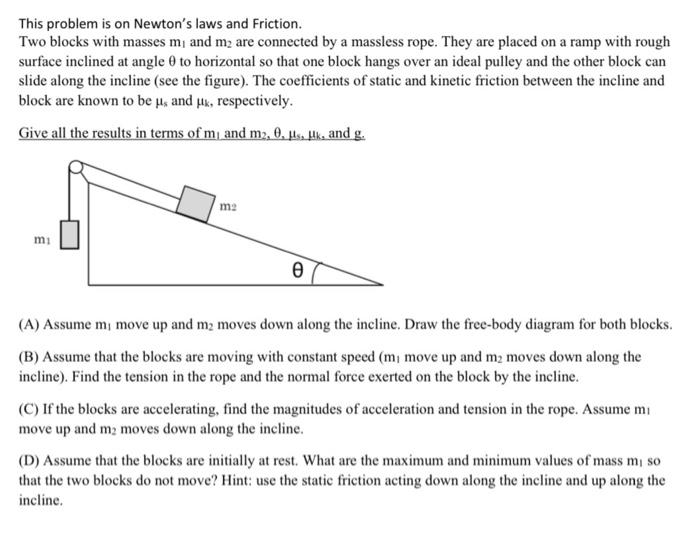 This problem is on Newton's laws and Friction.

Two blocks with masses $m_1$ and $m_2$ are connected by a massless rope. They are placed on a ramp with rough surface inclined at angle $\theta$ to horizontal so that one block hangs over an ideal pulley and the other block can slide along the incline (see the figure). The coefficients of static and kinetic friction between the incline and block are known to be $\mu_s$ and $\mu_k$, respectively.

Give all the results in terms of $m_1$ and $m_2$, $\theta$, $\mu_s$, $\mu_k$, and g.

$m_2$

$m_1$

$\theta$

(A) Assume $m_1$ move up and $m_2$ moves down along the incline. Draw the free-body diagram for both blocks.

(B) Assume that the blocks are moving with constant speed ($m_1$ move up and $m_2$ moves down along the incline). Find the tension in the rope and the normal force exerted on the block by the incline.

(C) If the blocks are accelerating, find the magnitudes of acceleration and tension in the rope. Assume $m_1$ move up and $m_2$ moves down along the incline.

(D) Assume that the blocks are initially at rest. What are the maximum and minimum values of mass $m_1$ so that the two blocks do not move? Hint: use the static friction acting down along the incline and up along the incline.